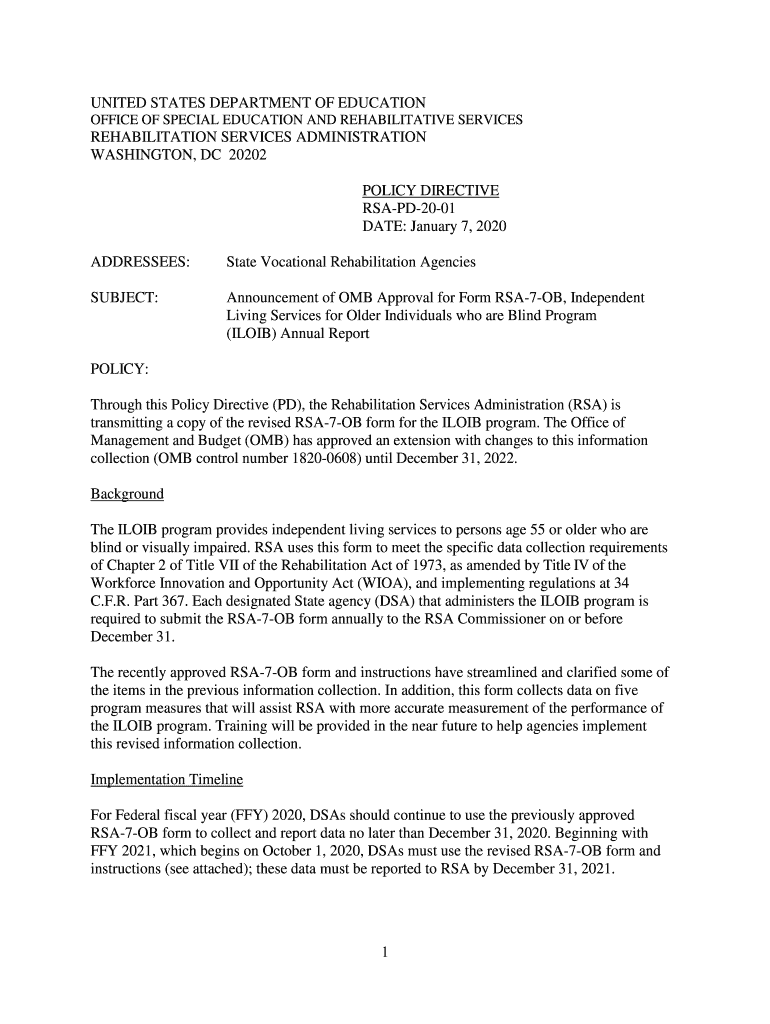 UNITED STATES DEPARTMENT OF EDUCATION
OFFICE OF SPECIAL EDUCATION AND REHABILITATIVE SERVICES
REHABILITATION SERVICES ADMINISTRATION
WASHINGTON, DC 20202

POLICY DIRECTIVE
RSA-PD-20-01
DATE: January 7, 2020

ADDRESSEES: State Vocational Rehabilitation Agencies

SUBJECT: Announcement of OMB Approval for Form RSA-7-OB, Independent Living Services for Older Individuals who are Blind Program (ILOIB) Annual Report

POLICY:

Through this Policy Directive (PD), the Rehabilitation Services Administration (RSA) is transmitting a copy of the revised RSA-7-OB form for the ILOIB program. The Office of Management and Budget (OMB) has approved an extension with changes to this information collection (OMB control number 1820-0608) until December 31, 2022.

Background

The ILOIB program provides independent living services to persons age 55 or older who are blind or visually impaired. RSA uses this form to meet the specific data collection requirements of Chapter 2 of Title VII of the Rehabilitation Act of 1973, as amended by Title IV of the Workforce Innovation and Opportunity Act (WIOA), and implementing regulations at 34 C.F.R. Part 367. Each designated State agency (DSA) that administers the ILOIB program is required to submit the RSA-7-OB form annually to the RSA Commissioner on or before December 31.

The recently approved RSA-7-OB form and instructions have streamlined and clarified some of the items in the previous information collection. In addition, this form collects data on five program measures that will assist RSA with more accurate measurement of the performance of the ILOIB program. Training will be provided in the near future to help agencies implement this revised information collection.

Implementation Timeline

For Federal fiscal year (FFY) 2020, DSAs should continue to use the previously approved RSA-7-OB form to collect and report data no later than December 31, 2020. Beginning with FFY 2021, which begins on October 1, 2020, DSAs must use the revised RSA-7-OB form and instructions (see attached); these data must be reported to RSA by December 31, 2021.

1